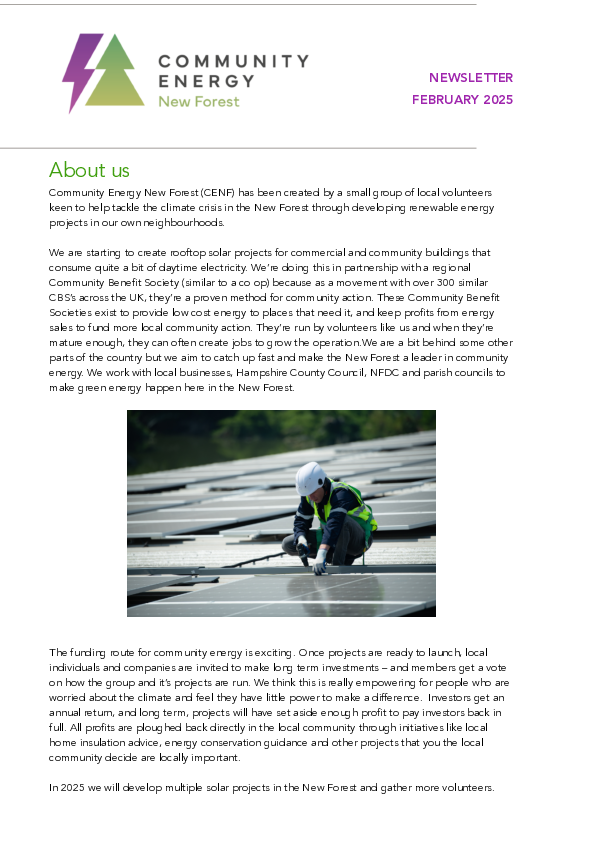 COMMUNITY ENERGY
New Forest

NEWSLETTER
FEBRUARY 2025

About us

Community Energy New Forest (CENF) has been created by a small group of local volunteers keen to help tackle the climate crisis in the New Forest through developing renewable energy projects in our own neighbourhoods.

We are starting to create rooftop solar projects for commercial and community buildings that consume quite a bit of daytime electricity. We're doing this in partnership with a regional Community Benefit Society (similar to a co op) because as a movement with over 300 similar CBS's across the UK, they're a proven method for community action. These Community Benefit Societies exist to provide low cost energy to places that need it, and keep profits from energy sales to fund more local community action. They're run by volunteers like us and when they're mature enough, they can often create jobs to grow the operation.We are a bit behind some other parts of the country but we aim to catch up fast and make the New Forest a leader in community energy. We work with local businesses, Hampshire County Council, NFDC and parish councils to make green energy happen here in the New Forest.

The funding route for community energy is exciting. Once projects are ready to launch, local individuals and companies are invited to make long term investments – and members get a vote on how the group and it's projects are run. We think this is really empowering for people who are worried about the climate and feel they have little power to make a difference. Investors get an annual return, and long term, projects will have set aside enough profit to pay investors back in full. All profits are ploughed back directly in the local community through initiatives like local home insulation advice, energy conservation guidance and other projects that you the local community decide are locally important.

In 2025 we will develop multiple solar projects in the New Forest and gather more volunteers.